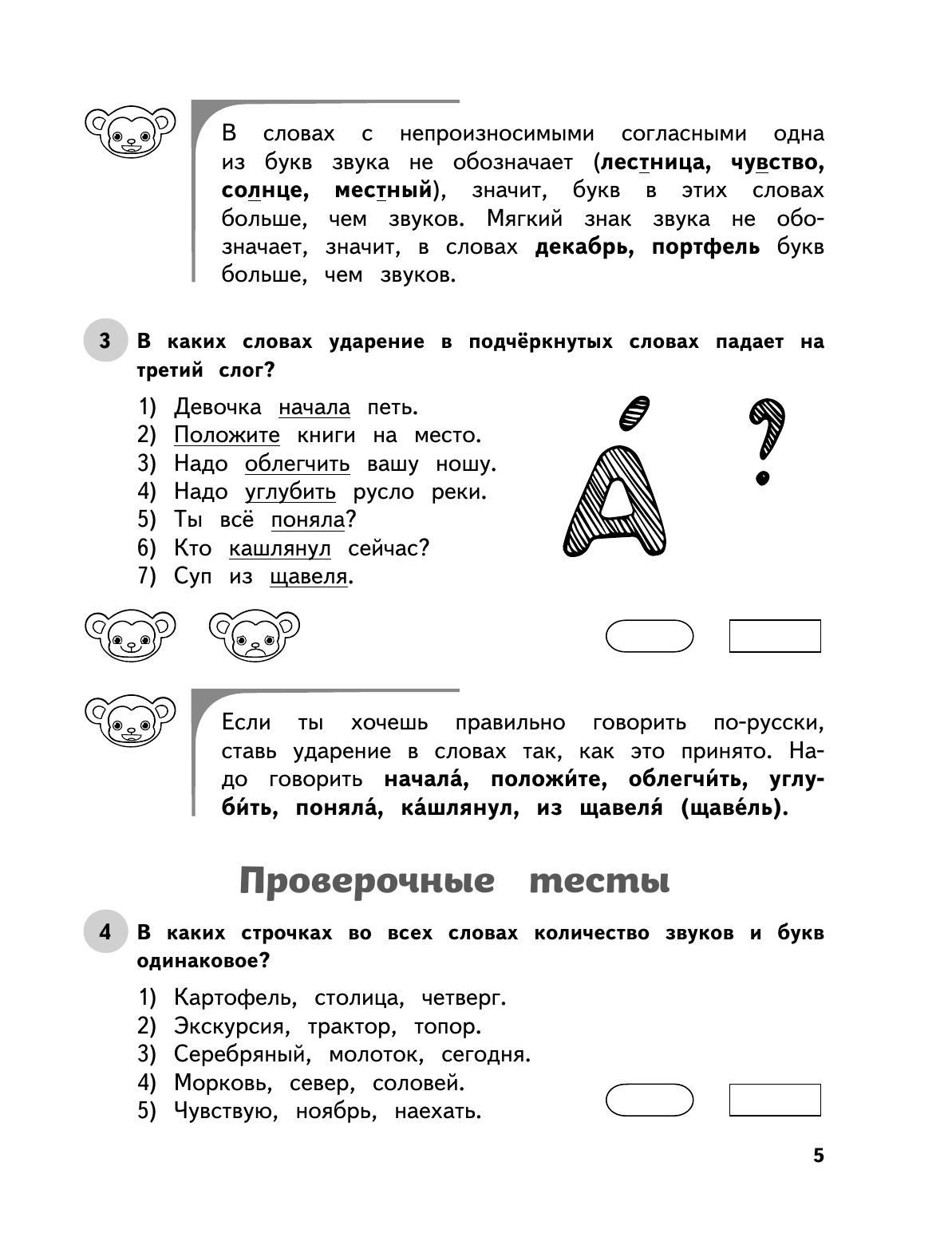 В словах с непроизносимыми согласными одна из букв звука не обозначает (**лестница, чувство, солнце, местный**), значит, букв в этих словах больше, чем звуков. Мягкий знак звука не обозначает, значит, в словах **декабрь, портфель** букв больше, чем звуков.

3 **В каких словах ударение в подчёркнутых словах падает на третий слог?**

1) Девочка начала петь.
2) Положите книги на место.
3) Надо облегчить вашу ношу.
4) Надо углубить русло реки.
5) Ты всё поняла?
6) Кто кашлянул сейчас?
7) Суп из щавеля.

А́ ?

Если ты хочешь правильно говорить по-русски, ставь ударение в словах так, как это принято. Надо говорить **начала́, положи́те, облегчи́ть, углуби́ть, поняла́, ка́шлянул, из щавеля́ (щаве́ль).**

Проверочные тесты

4 **В каких строчках во всех словах количество звуков и букв одинаковое?**

1) Картофель, столица, четверг.
2) Экскурсия, трактор, топор.
3) Серебряный, молоток, сегодня.
4) Морковь, север, соловей.
5) Чувствую, ноябрь, наехать.

5